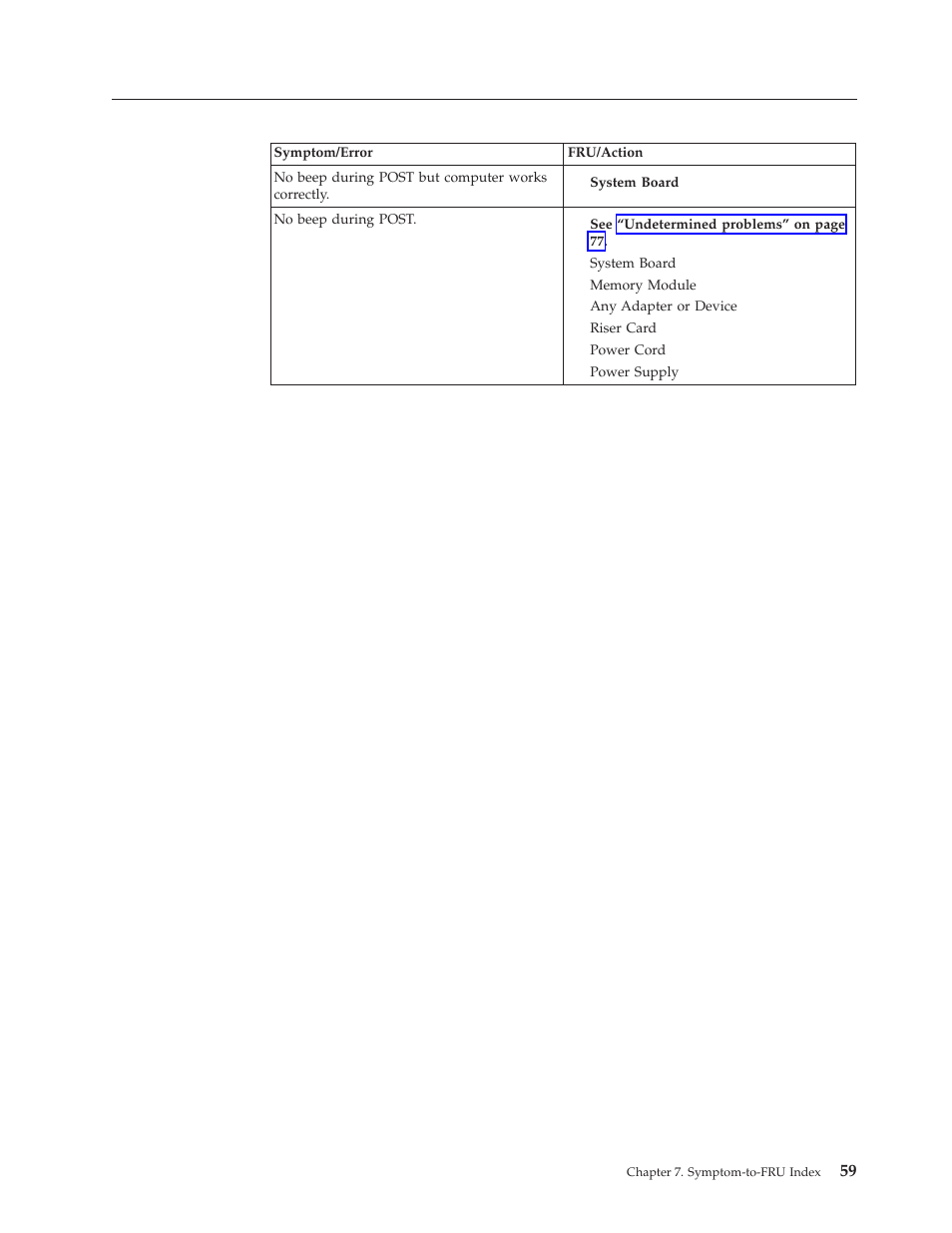 | Symptom/Error | FRU/Action |
|---|---|
| No beep during POST but computer works correctly. | System Board |
| No beep during POST. | See "Undetermined problems" on page 77. System Board Memory Module Any Adapter or Device Riser Card Power Cord Power Supply |

Chapter 7. Symptom-to-FRU Index 59